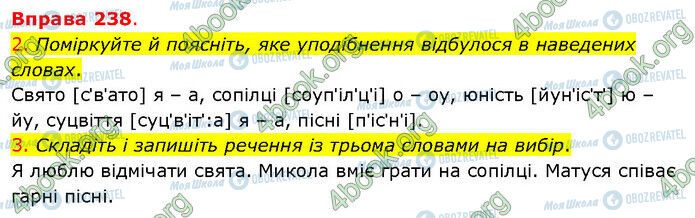 Вправа 238.

2. Поміркуйте й поясніть, яке уподібнення відбулося в наведених словах.

Свято [с'в'ато] я – а, сопілці [соуп'іл'ц'і] о – оу, юність [йун'іс'т'] ю – йу, суцвіття [суц'в'іт':а] я – а, пісні [п'іс'н'і].

3. Складіть і запишіть речення із трьома словами на вибір.

Я люблю відмічати свята. Микола вміє грати на сопілці. Матуся співає гарні пісні.